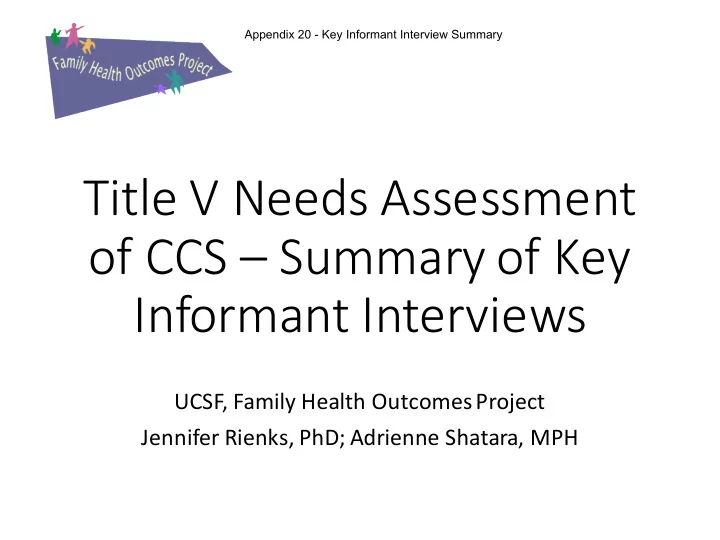 Family Health Outcomes Project

Appendix 20 - Key Informant Interview Summary

Title V Needs Assessment of CCS – Summary of Key Informant Interviews

UCSF, Family Health Outcomes Project

Jennifer Rienks, PhD; Adrienne Shatara, MPH